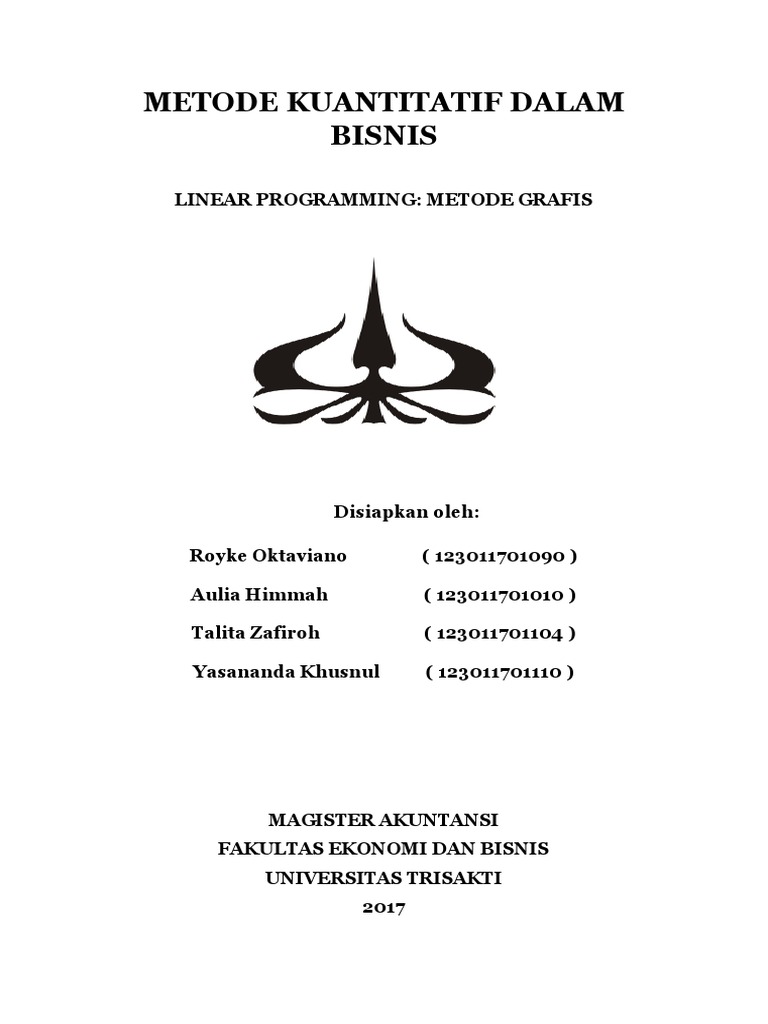 METODE KUANTITATIF DALAM BISNIS

LINEAR PROGRAMMING: METODE GRAFIS

Disiapkan oleh:

Royke Oktaviano ( 123011701090 )
Aulia Himmah ( 123011701010 )
Talita Zafiroh ( 123011701104 )
Yasananda Khusnul ( 123011701110 )

MAGISTER AKUNTANSI
FAKULTAS EKONOMI DAN BISNIS
UNIVERSITAS TRISAKTI
2017